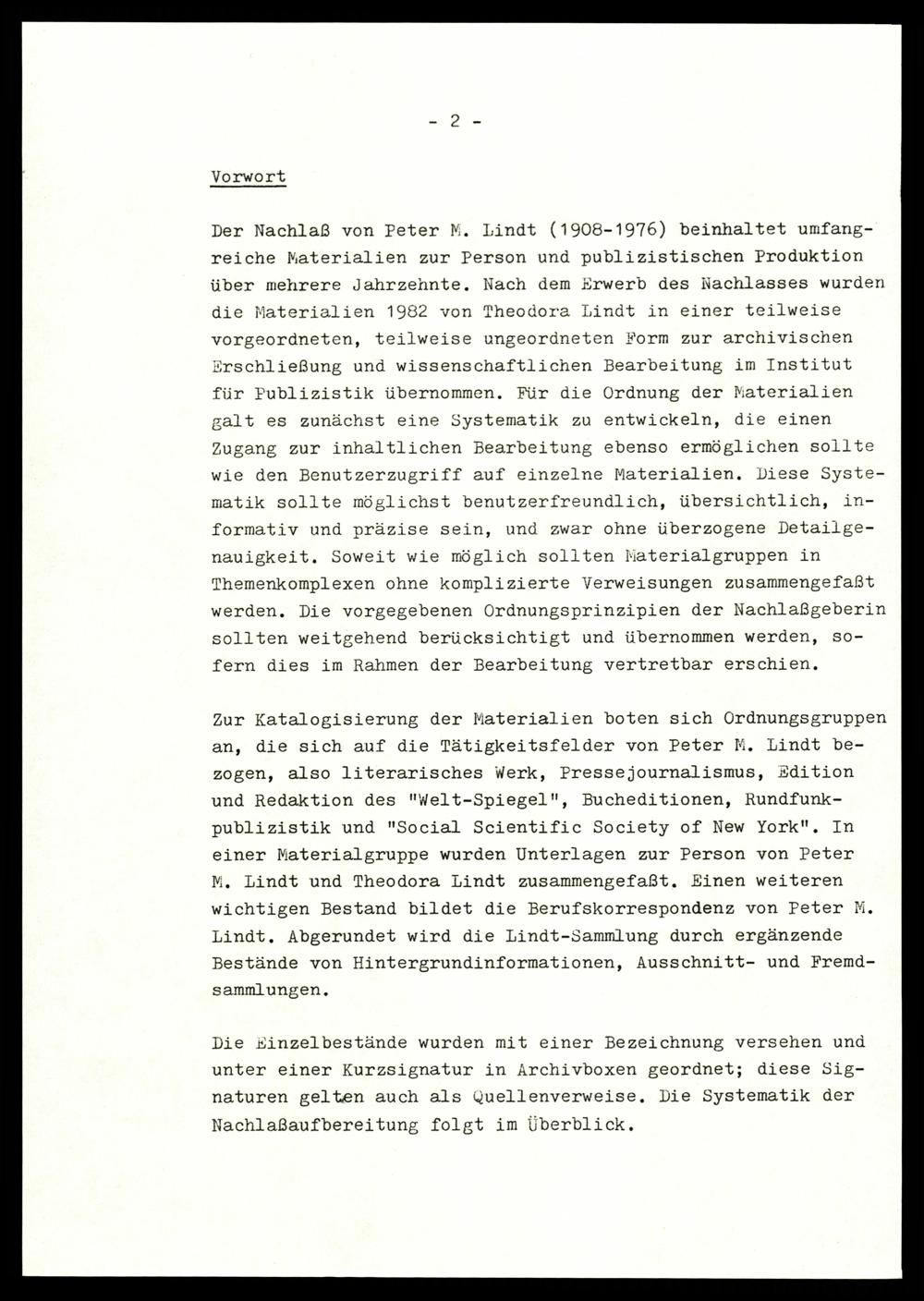 - 2 -

Vorwort

Der Nachlaß von Peter M. Lindt (1908-1976) beinhaltet umfangreiche Materialien zur Person und publizistischen Produktion über mehrere Jahrzehnte. Nach dem Erwerb des Nachlasses wurden die Materialien 1982 von Theodora Lindt in einer teilweise vorgeordneten, teilweise ungeordneten Form zur archivischen Erschließung und wissenschaftlichen Bearbeitung im Institut für Publizistik übernommen. Für die Ordnung der Materialien galt es zunächst eine Systematik zu entwickeln, die einen Zugang zur inhaltlichen Bearbeitung ebenso ermöglichen sollte wie den Benutzerzugriff auf einzelne Materialien. Diese Systematik sollte möglichst benutzerfreundlich, übersichtlich, informativ und präzise sein, und zwar ohne überzogene Detailgenauigkeit. Soweit wie möglich sollten Materialgruppen in Themenkomplexen ohne komplizierte Verweisungen zusammengefaßt werden. Die vorgegebenen Ordnungsprinzipien der Nachlaßgeberin sollten weitgehend berücksichtigt und übernommen werden, sofern dies im Rahmen der Bearbeitung vertretbar erschien.

Zur Katalogisierung der Materialien boten sich Ordnungsgruppen an, die sich auf die Tätigkeitsfelder von Peter M. Lindt bezogen, also literarisches Werk, Pressejournalismus, Edition und Redaktion des "Welt-Spiegel", Bucheditionen, Rundfunkpublizistik und "Social Scientific Society of New York". In einer Materialgruppe wurden Unterlagen zur Person von Peter M. Lindt und Theodora Lindt zusammengefaßt. Einen weiteren wichtigen Bestand bildet die Berufskorrespondenz von Peter M. Lindt. Abgerundet wird die Lindt-Sammlung durch ergänzende Bestände von Hintergrundinformationen, Ausschnitt- und Fremdsammlungen.

Die Einzelbestände wurden mit einer Bezeichnung versehen und unter einer Kurzsignatur in Archivboxen geordnet; diese Signaturen gelten auch als Quellenverweise. Die Systematik der Nachlaßaufbereitung folgt im Überblick.